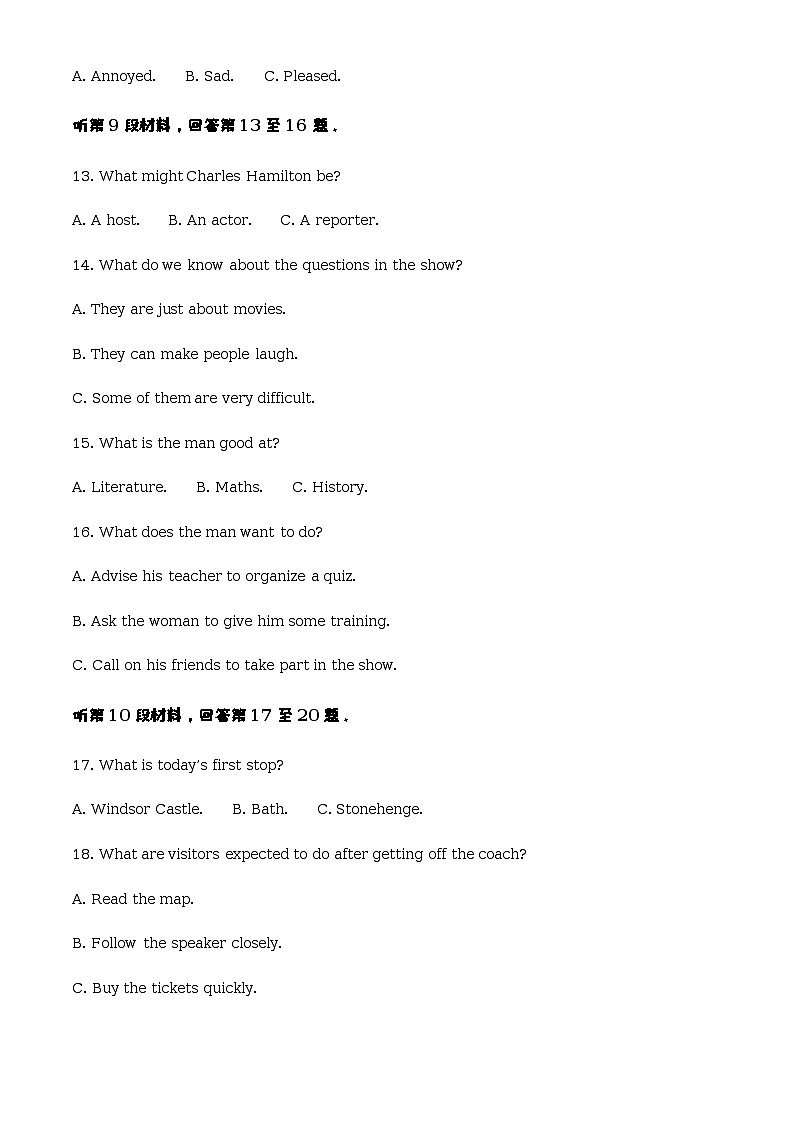 A. Annoyed.　　B. Sad.　　C. Pleased.

听第 9 段材料，回答第 13 至 16 题。

13. What might Charles Hamilton be?

A. A host.　　B. An actor.　　C. A reporter.

14. What do we know about the questions in the show?

A. They are just about movies.

B. They can make people laugh.

C. Some of them are very difficult.

15. What is the man good at?

A. Literature.　　B. Maths.　　C. History.

16. What does the man want to do?

A. Advise his teacher to organize a quiz.

B. Ask the woman to give him some training.

C. Call on his friends to take part in the show.

听第 10 段材料，回答第 17 至 20 题。

17. What is today's first stop?

A. Windsor Castle.　　B. Bath.　　C. Stonehenge.

18. What are visitors expected to do after getting off the coach?

A. Read the map.

B. Follow the speaker closely.

C. Buy the tickets quickly.